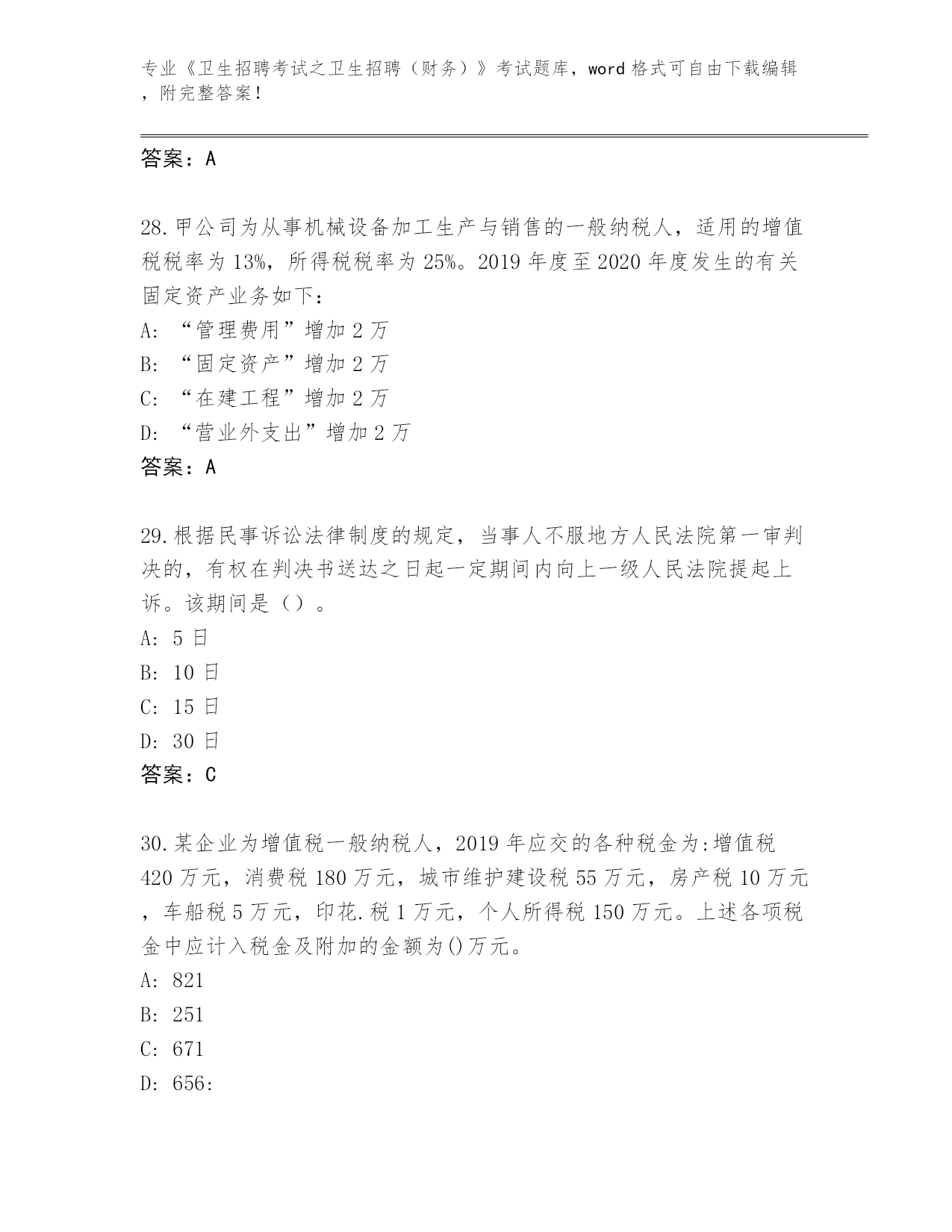 专业《卫生招聘考试之卫生招聘（财务）》考试题库，word 格式可自由下载编辑，附完整答案！

答案：A

28.甲公司为从事机械设备加工生产与销售的一般纳税人，适用的增值税税率为 13%，所得税税率为 25%。2019 年度至 2020 年度发生的有关固定资产业务如下：
A: “管理费用”增加 2 万
B: “固定资产”增加 2 万
C: “在建工程”增加 2 万
D: “营业外支出”增加 2 万
答案：A

29.根据民事诉讼法律制度的规定，当事人不服地方人民法院第一审判决的，有权在判决书送达之日起一定期间内向上一级人民法院提起上诉。该期间是（）。
A: 5 日
B: 10 日
C: 15 日
D: 30 日
答案：C

30.某企业为增值税一般纳税人，2019 年应交的各种税金为:增值税 420 万元，消费税 180 万元，城市维护建设税 55 万元，房产税 10 万元，车船税 5 万元，印花.税 1 万元，个人所得税 150 万元。上述各项税金中应计入税金及附加的金额为()万元。
A: 821
B: 251
C: 671
D: 656: